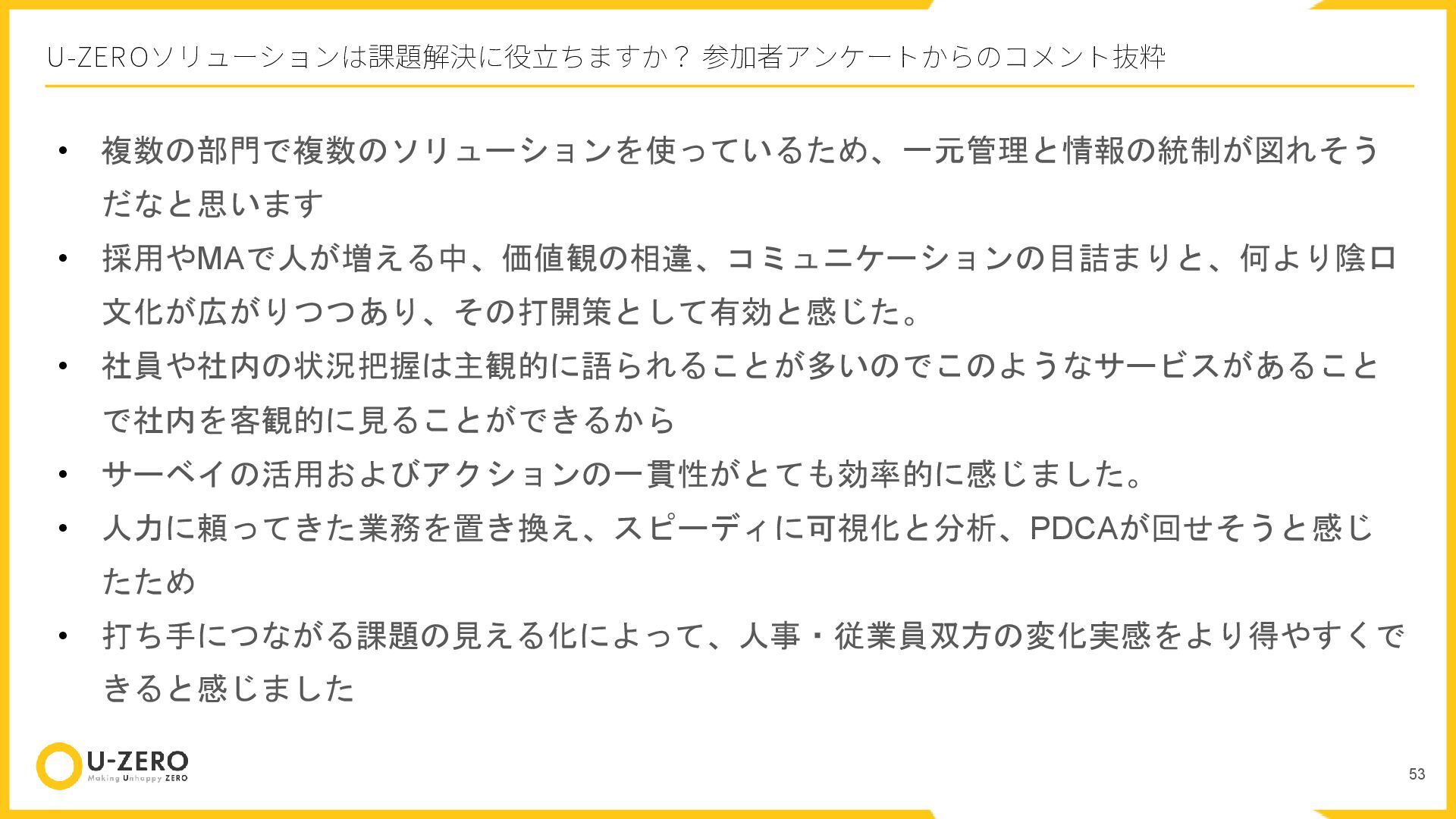 U-ZEROソリューションは課題解決に役立ちますか？ 参加者アンケートからのコメント抜粋

• 複数の部門で複数のソリューションを使っているため、一元管理と情報の統制が図れそうだなと思います
• 採用やMAで人が増える中、価値観の相違、コミュニケーションの目詰まりと、何より陰口文化が広がりつつあり、その打開策として有効と感じた。
• 社員や社内の状況把握は主観的に語られることが多いのでこのようなサービスがあることで社内を客観的に見ることができるから
• サーベイの活用およびアクションの一貫性がとても効率的に感じました。
• 人力に頼ってきた業務を置き換え、スピーディに可視化と分析、PDCAが回せそうと感じたため
• 打ち手につながる課題の見える化によって、人事・従業員双方の変化実感をより得やすくできると感じました

U-ZERO
Making Unhappy ZERO

53